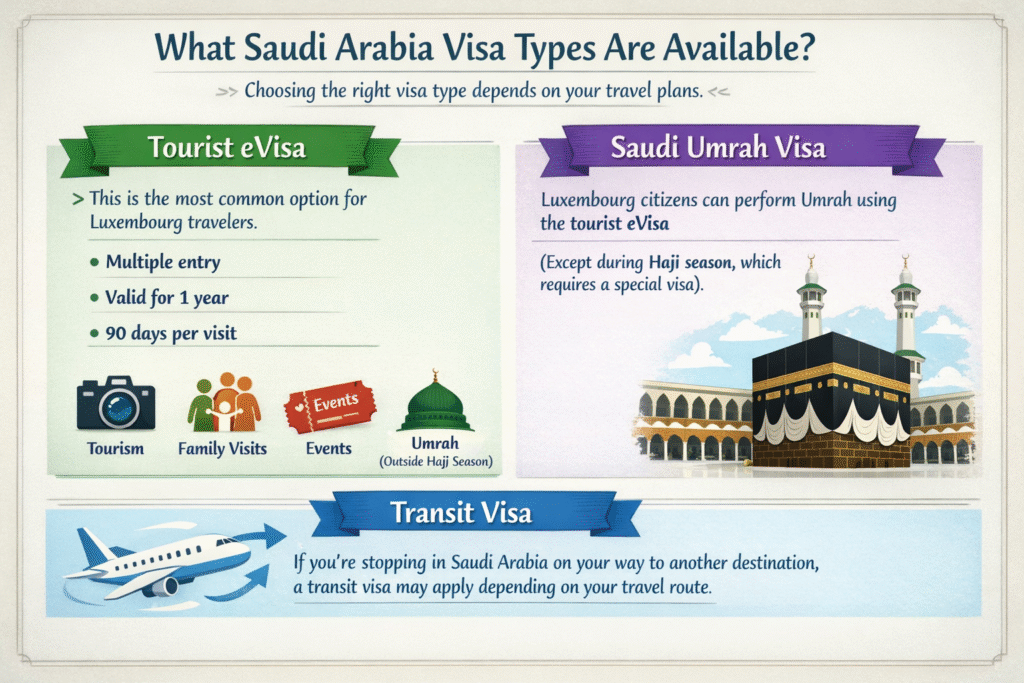 What Saudi Arabia Visa Types Are Available?

>> Choosing the right visa type depends on your travel plans. <<

Tourist eVisa

> This is the most common option for Luxembourg travelers.

• Multiple entry
• Valid for 1 year
• 90 days per visit

Tourism
Family Visits
Events
Events
Umrah (Outside Hajj Season)

Saudi Umrah Visa

Luxembourg citizens can perform Umrah using the tourist eVisa

(Except during Hajj season, which requires a special visa).

Transit Visa

If you're stopping in Saudi Arabia on your way to another destination, a transit visa may apply depending on your travel route.